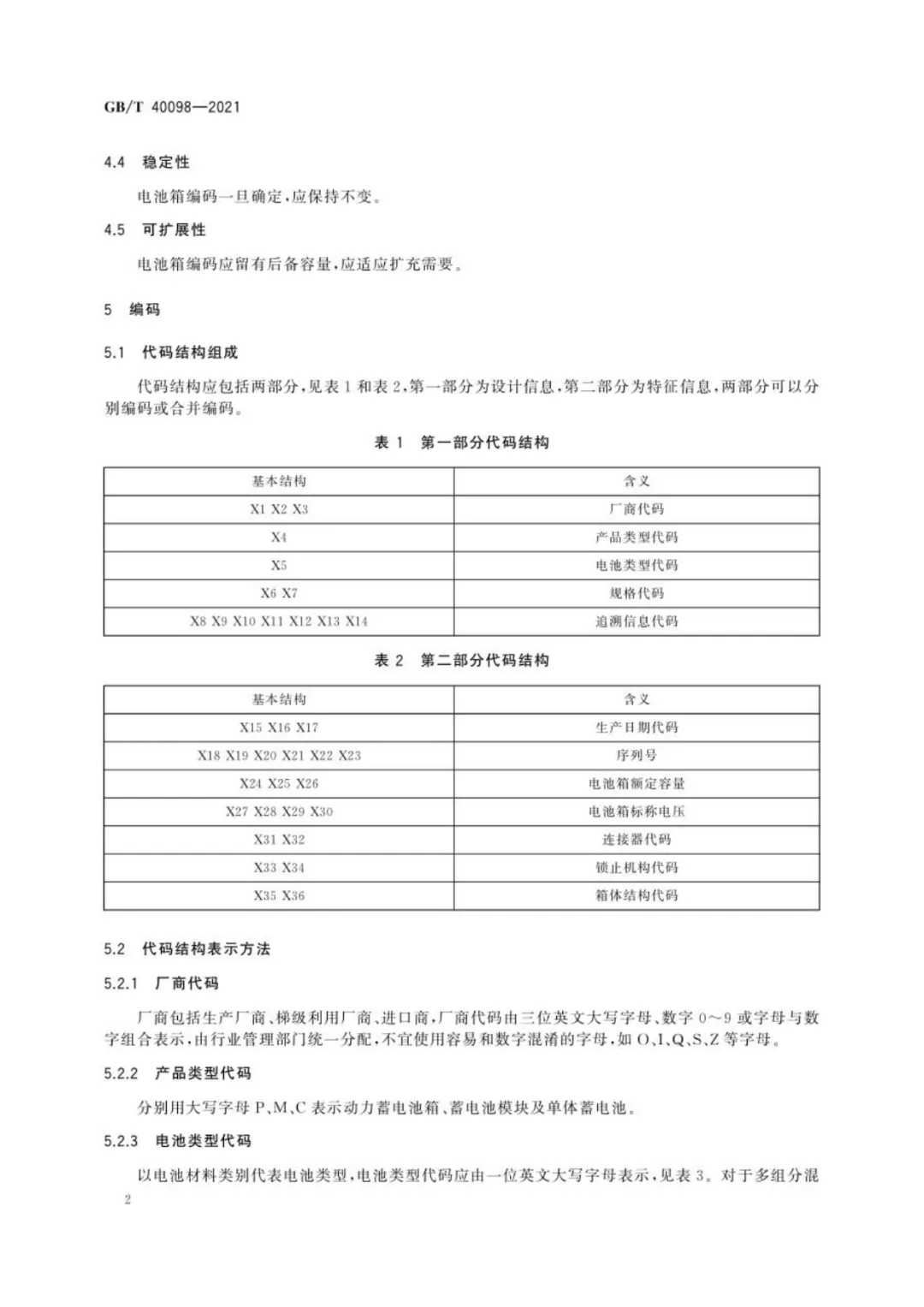 GB/T 40098—2021

4.4 稳定性

电池箱编码一旦确定，应保持不变。

4.5 可扩展性

电池箱编码应留有后备容量，应适应扩充需要。

5 编码

5.1 代码结构组成

代码结构应包括两部分，见表 1 和表 2，第一部分为设计信息，第二部分为特征信息，两部分可以分别编码或合并编码。

表 1 第一部分代码结构

| 基本结构 | 含义 |
|---|---|
| X1 X2 X3 | 厂商代码 |
| X4 | 产品类型代码 |
| X5 | 电池类型代码 |
| X6 X7 | 规格代码 |
| X8 X9 X10 X11 X12 X13 X14 | 追溯信息代码 |

表 2 第二部分代码结构

| 基本结构 | 含义 |
|---|---|
| X15 X16 X17 | 生产日期代码 |
| X18 X19 X20 X21 X22 X23 | 序列号 |
| X24 X25 X26 | 电池箱额定容量 |
| X27 X28 X29 X30 | 电池箱标称电压 |
| X31 X32 | 连接器代码 |
| X33 X34 | 锁止机构代码 |
| X35 X36 | 箱体结构代码 |

5.2 代码结构表示方法

5.2.1 厂商代码

厂商包括生产厂商、梯级利用厂商、进口商，厂商代码由三位英文大写字母、数字 0～9 或字母与数字组合表示，由行业管理部门统一分配，不宜使用容易和数字混淆的字母，如 O、I、Q、S、Z 等字母。

5.2.2 产品类型代码

分别用大写字母 P、M、C 表示动力蓄电池箱、蓄电池模块及单体蓄电池。

5.2.3 电池类型代码

以电池材料类别代表电池类型，电池类型代码应由一位英文大写字母表示，见表 3。对于多组分混

2